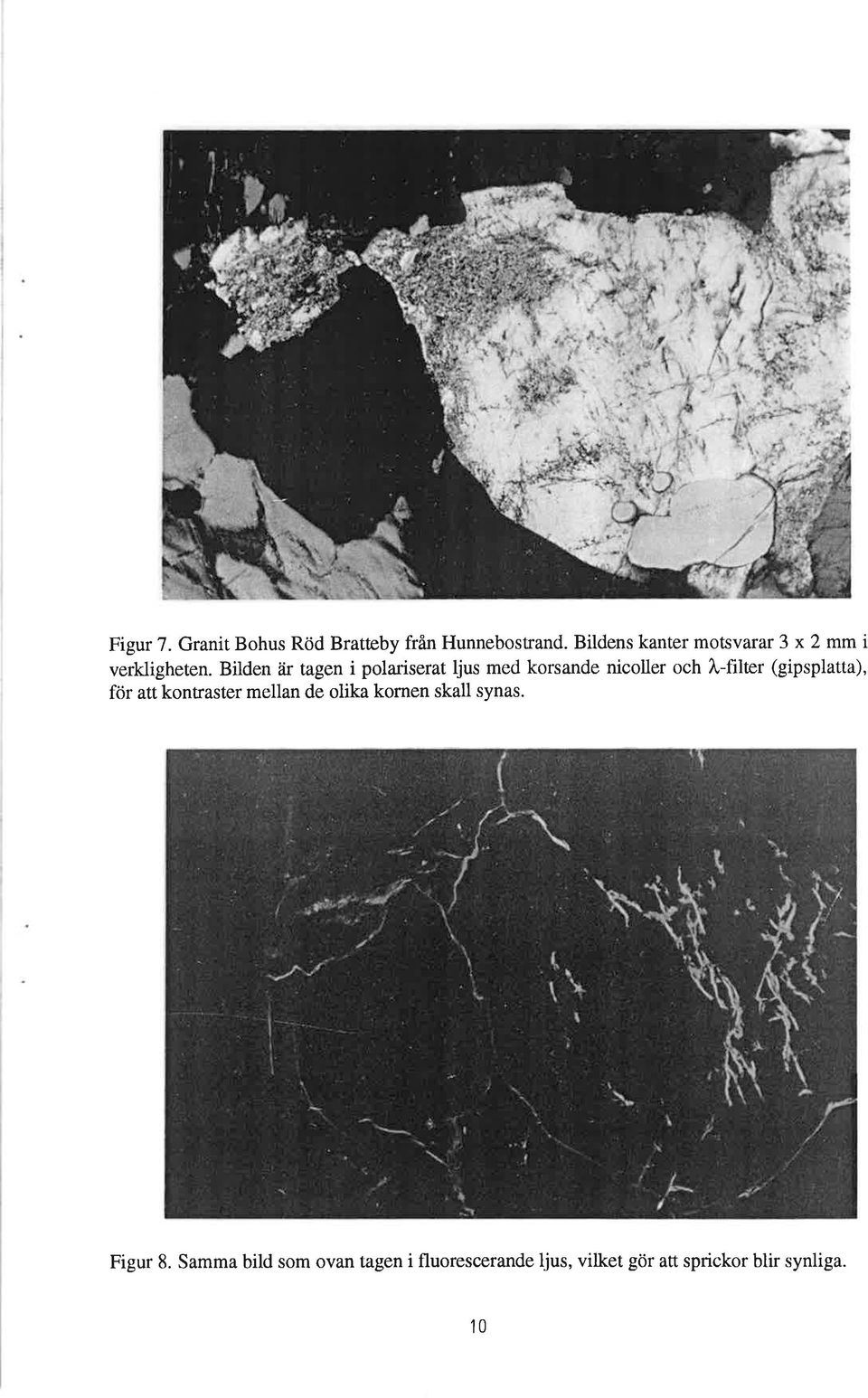 Figur 7. Granit Bohus Röd Bratteby från Hunnebostrand. Bildens kanter motsvarar 3 x 2 mm i verkligheten. Bilden är tagen i polariserat ljus med korsande nicoller och $\lambda$-filter (gipsplatta), för att kontraster mellan de olika kornen skall synas.

Figur 8. Samma bild som ovan tagen i fluorescerande ljus, vilket gör att sprickor blir synliga.

10